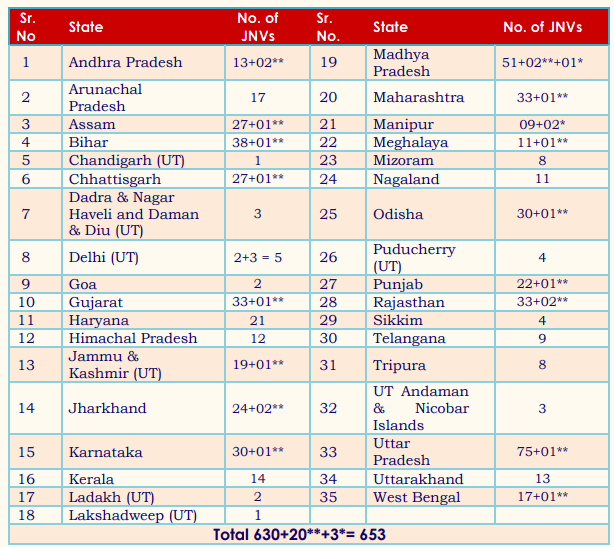 | Sr. No | State | No. of JNVs | Sr. No. | State | No. of JNVs |
|---|---|---|---|---|---|
| 1 | Andhra Pradesh | 13+02** | 19 | Madhya Pradesh | 51+02**+01* |
| 2 | Arunachal Pradesh | 17 | 20 | Maharashtra | 33+01** |
| 3 | Assam | 27+01** | 21 | Manipur | 09+02* |
| 4 | Bihar | 38+01** | 22 | Meghalaya | 11+01** |
| 5 | Chandigarh (UT) | 1 | 23 | Mizoram | 8 |
| 6 | Chhattisgarh | 27+01** | 24 | Nagaland | 11 |
| 7 | Dadra & Nagar Haveli and Daman & Diu (UT) | 3 | 25 | Odisha | 30+01** |
| 8 | Delhi (UT) | 2+3 = 5 | 26 | Puducherry (UT) | 4 |
| 9 | Goa | 2 | 27 | Punjab | 22+01** |
| 10 | Gujarat | 33+01** | 28 | Rajasthan | 33+02** |
| 11 | Haryana | 21 | 29 | Sikkim | 4 |
| 12 | Himachal Pradesh | 12 | 30 | Telangana | 9 |
| 13 | Jammu & Kashmir (UT) | 19+01** | 31 | Tripura | 8 |
| 14 | Jharkhand | 24+02** | 32 | UT Andaman & Nicobar Islands | 3 |
| 15 | Karnataka | 30+01** | 33 | Uttar Pradesh | 75+01** |
| 16 | Kerala | 14 | 34 | Uttarakhand | 13 |
| 17 | Ladakh (UT) | 2 | 35 | West Bengal | 17+01** |
| 18 | Lakshadweep (UT) | 1 | | | |
| Total 630+20**+3*= 653 | | | | | |